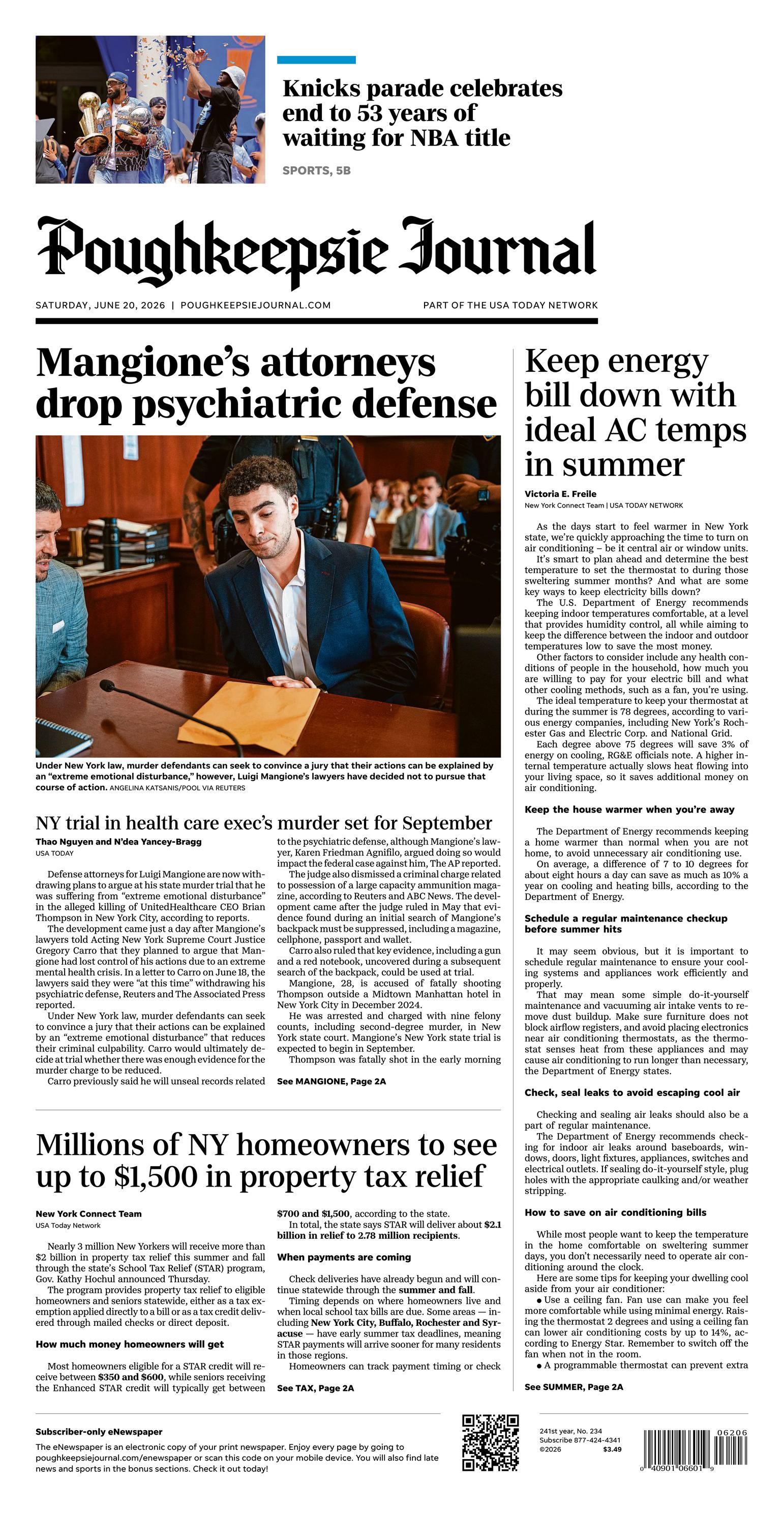 Knicks parade celebrates end to 53 years of waiting for NBA title

SPORTS, 5B

Poughkeepsie Journal

SATURDAY, JUNE 20, 2026 | POUGHKEEPSIEJOURNAL.COM

PART OF THE USA TODAY NETWORK

Mangione's attorneys drop psychiatric defense

Under New York law, murder defendants can seek to convince a jury that their actions can be explained by an "extreme emotional disturbance," however, Luigi Mangione's lawyers have decided not to pursue that course of action. ANGELINA KATSANIS/POOL VIA REUTERS

NY trial in health care exec's murder set for September

Thao Nguyen and N'dea Yancey-Bragg
USA TODAY

Defense attorneys for Luigi Mangione are now withdrawing plans to argue at his state murder trial that he was suffering from "extreme emotional disturbance" in the alleged killing of UnitedHealthcare CEO Brian Thompson in New York City, according to reports.

The development came just a day after Mangione's lawyers told Acting New York Supreme Court Justice Gregory Carro that they planned to argue that Mangione had lost control of his actions due to an extreme mental health crisis. In a letter to Carro on June 18, the lawyers said they were "at this time" withdrawing his psychiatric defense, Reuters and The Associated Press reported.

Under New York law, murder defendants can seek to convince a jury that their actions can be explained by an "extreme emotional disturbance" that reduces their criminal culpability. Carro would ultimately decide at trial whether there was enough evidence for the murder charge to be reduced.

Carro previously said he will unseal records related to the psychiatric defense, although Mangione's lawyer, Karen Friedman Agnifilo, argued doing so would impact the federal case against him, The AP reported.

The judge also dismissed a criminal charge related to possession of a large capacity ammunition magazine, according to Reuters and ABC News. The development came after the judge ruled in May that evidence found during an initial search of Mangione's backpack must be suppressed, including a magazine, cellphone, passport and wallet.

Carro also ruled that key evidence, including a gun and a red notebook, uncovered during a subsequent search of the backpack, could be used at trial.

Mangione, 28, is accused of fatally shooting Thompson outside a Midtown Manhattan hotel in New York City in December 2024.

He was arrested and charged with nine felony counts, including second-degree murder, in New York state court. Mangione's New York state trial is expected to begin in September.

Thompson was fatally shot in the early morning

See MANGIONE, Page 2A

Millions of NY homeowners to see up to $1,500 in property tax relief

New York Connect Team
USA Today Network

Nearly 3 million New Yorkers will receive more than $2 billion in property tax relief this summer and fall through the state's School Tax Relief (STAR) program, Gov. Kathy Hochul announced Thursday.

The program provides property tax relief to eligible homeowners and seniors statewide, either as a tax exemption applied directly to a bill or as a tax credit delivered through mailed checks or direct deposit.

How much money homeowners will get

Most homeowners eligible for a STAR credit will receive between $350 and $600, while seniors receiving the Enhanced STAR credit will typically get between $700 and $1,500, according to the state.

In total, the state says STAR will deliver about $2.1 billion in relief to 2.78 million recipients.

When payments are coming

Check deliveries have already begun and will continue statewide through the summer and fall.

Timing depends on where homeowners live and when local school tax bills are due. Some areas — including New York City, Buffalo, Rochester and Syracuse — have early summer tax deadlines, meaning STAR payments will arrive sooner for many residents in those regions.

Homeowners can track payment timing or check

See TAX, Page 2A

Keep energy bill down with ideal AC temps in summer

Victoria E. Freile
New York Connect Team | USA TODAY NETWORK

As the days start to feel warmer in New York state, we're quickly approaching the time to turn on air conditioning – be it central air or window units.

It's smart to plan ahead and determine the best temperature to set the thermostat to during those sweltering summer months? And what are some key ways to keep electricity bills down?

The U.S. Department of Energy recommends keeping indoor temperatures comfortable, at a level that provides humidity control, all while aiming to keep the difference between the indoor and outdoor temperatures low to save the most money.

Other factors to consider include any health conditions of people in the household, how much you are willing to pay for your electric bill and what other cooling methods, such as a fan, you're using.

The ideal temperature to keep your thermostat at during the summer is 78 degrees, according to various energy companies, including New York's Rochester Gas and Electric Corp. and National Grid.

Each degree above 75 degrees will save 3% of energy on cooling, RG&E officials note. A higher internal temperature actually slows heat flowing into your living space, so it saves additional money on air conditioning.

Keep the house warmer when you're away

The Department of Energy recommends keeping a home warmer than normal when you are not home, to avoid unnecessary air conditioning use.

On average, a difference of 7 to 10 degrees for about eight hours a day can save as much as 10% a year on cooling and heating bills, according to the Department of Energy.

Schedule a regular maintenance checkup before summer hits

It may seem obvious, but it is important to schedule regular maintenance to ensure your cooling systems and appliances work efficiently and properly.

That may mean some simple do-it-yourself maintenance and vacuuming air intake vents to remove dust buildup. Make sure furniture does not block airflow registers, and avoid placing electronics near air conditioning thermostats, as the thermostat senses heat from these appliances and may cause air conditioning to run longer than necessary, the Department of Energy states.

Check, seal leaks to avoid escaping cool air

Checking and sealing air leaks should also be a part of regular maintenance.

The Department of Energy recommends checking for indoor air leaks around baseboards, windows, doors, light fixtures, appliances, switches and electrical outlets. If sealing do-it-yourself style, plug holes with the appropriate caulking and/or weather stripping.

How to save on air conditioning bills

While most people want to keep the temperature in the home comfortable on sweltering summer days, you don't necessarily need to operate air conditioning around the clock.

Here are some tips for keeping your dwelling cool aside from your air conditioner:

• Use a ceiling fan. Fan use can make you feel more comfortable while using minimal energy. Raising the thermostat 2 degrees and using a ceiling fan can lower air conditioning costs by up to 14%, according to Energy Star. Remember to switch off the fan when not in the room.

• A programmable thermostat can prevent extra

See SUMMER, Page 2A

Subscriber-only eNewspaper

The eNewspaper is an electronic copy of your print newspaper. Enjoy every page by going to poughkeepsiejournal.com/enewspaper or scan this code on your mobile device. You will also find late news and sports in the bonus sections. Check it out today!

241st year, No. 234
Subscribe 877-424-4341
©2026 $3.49

06206
0 40901 06601 9